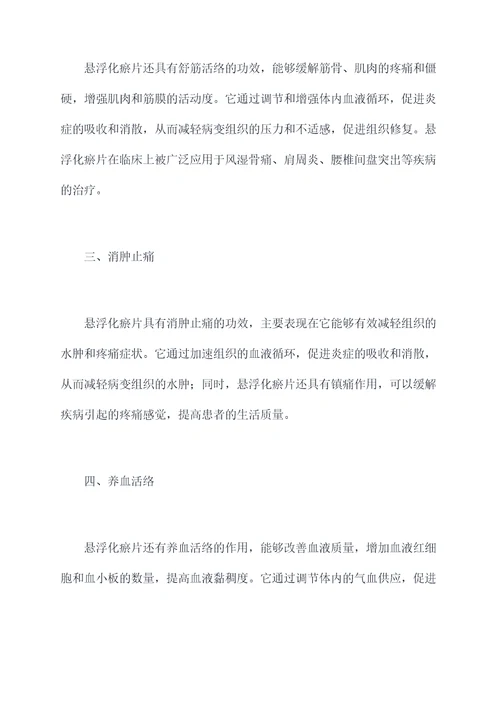 悬浮化瘀片还具有舒筋活络的功效，能够缓解筋骨、肌肉的疼痛和僵硬，增强肌肉和筋膜的活动度。它通过调节和增强体内血液循环，促进炎症的吸收和消散，从而减轻病变组织的压力和不适感，促进组织修复。悬浮化瘀片在临床上被广泛应用于风湿骨痛、肩周炎、腰椎间盘突出等疾病的治疗。

三、消肿止痛

悬浮化瘀片具有消肿止痛的功效，主要表现在它能够有效减轻组织的水肿和疼痛症状。它通过加速组织的血液循环，促进炎症的吸收和消散，从而减轻病变组织的水肿；同时，悬浮化瘀片还具有镇痛作用，可以缓解疾病引起的疼痛感觉，提高患者的生活质量。

四、养血活络

悬浮化瘀片还有养血活络的作用，能够改善血液质量，增加血液红细胞和血小板的数量，提高血液黏稠度。它通过调节体内的气血供应，促进